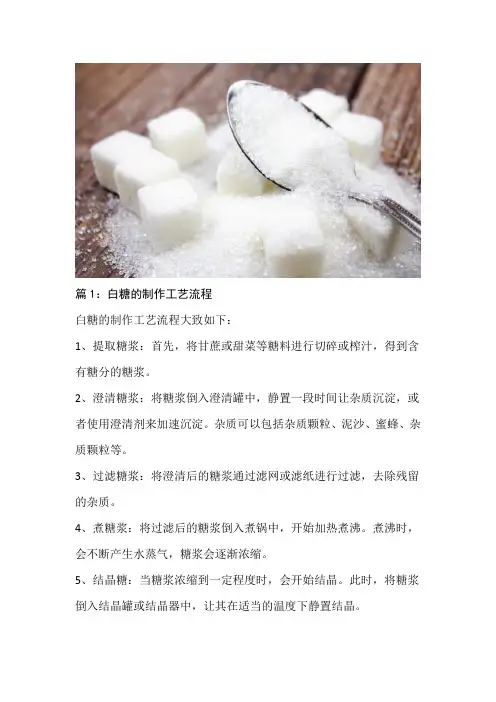 篇1：白糖的制作工艺流程

白糖的制作工艺流程大致如下：

1、提取糖浆：首先，将甘蔗或甜菜等糖料进行切碎或榨汁，得到含有糖分的糖浆。

2、澄清糖浆：将糖浆倒入澄清罐中，静置一段时间让杂质沉淀，或者使用澄清剂来加速沉淀。杂质可以包括杂质颗粒、泥沙、蜜蜂、杂质颗粒等。

3、过滤糖浆：将澄清后的糖浆通过滤网或滤纸进行过滤，去除残留的杂质。

4、煮糖浆：将过滤后的糖浆倒入煮锅中，开始加热煮沸。煮沸时，会不断产生水蒸气，糖浆会逐渐浓缩。

5、结晶糖：当糖浆浓缩到一定程度时，会开始结晶。此时，将糖浆倒入结晶罐或结晶器中，让其在适当的温度下静置结晶。